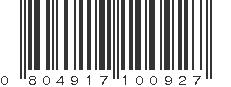 0 804917 100927